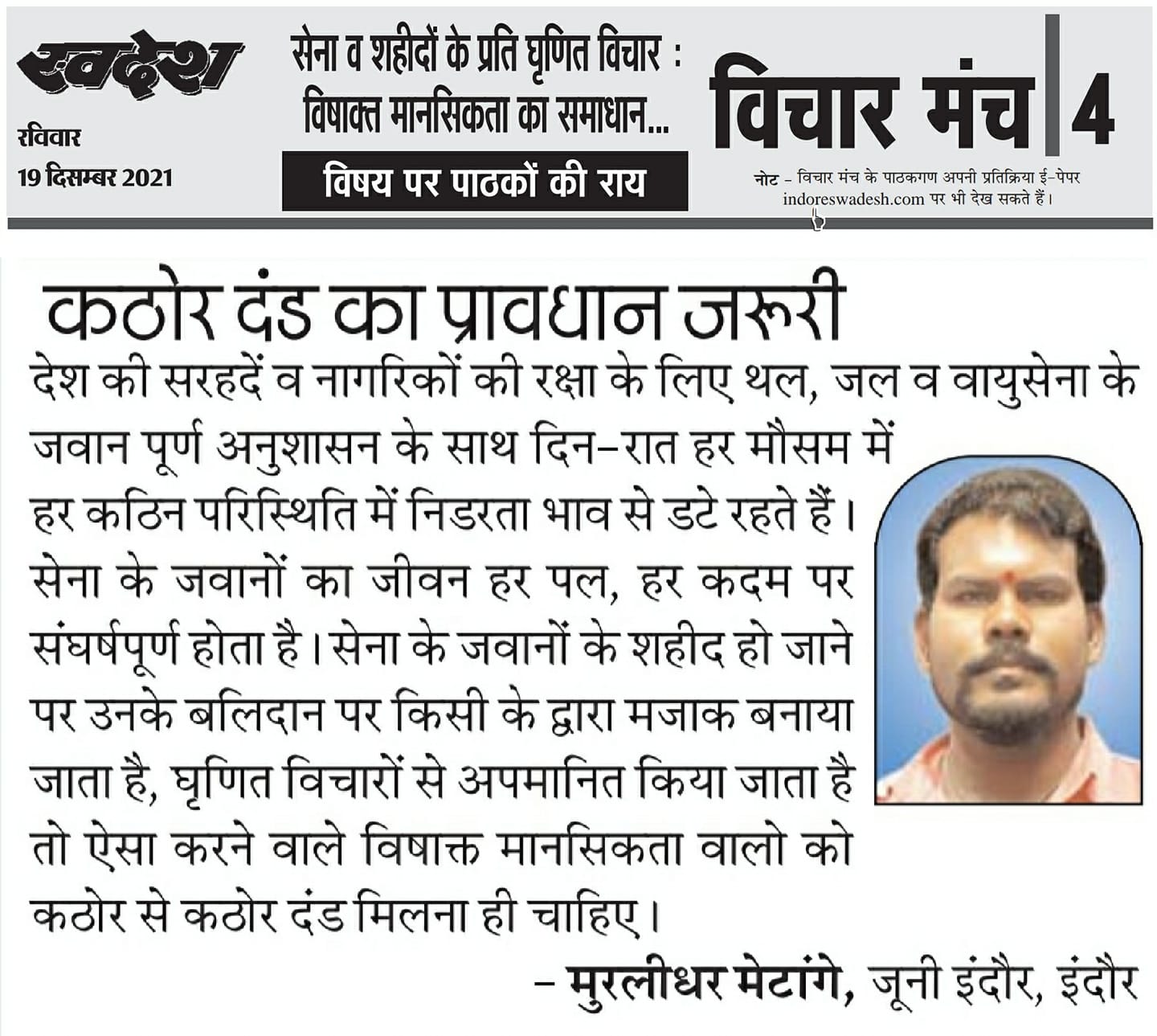 स्वदेश
रविवार
19 दिसम्बर 2021

सेना व शहीदों के प्रति घृणित विचार : विषाक्त मानसिकता का समाधान...

विषय पर पाठकों की राय

विचार मंच | 4

नोट – विचार मंच के पाठकगण अपनी प्रतिक्रिया ई-पेपर indoreswadesh.com पर भी देख सकते हैं।

कठोर दंड का प्रावधान जरूरी

देश की सरहदें व नागरिकों की रक्षा के लिए थल, जल व वायुसेना के जवान पूर्ण अनुशासन के साथ दिन–रात हर मौसम में हर कठिन परिस्थिति में निडरता भाव से डटे रहते हैं। सेना के जवानों का जीवन हर पल, हर कदम पर संघर्षपूर्ण होता है। सेना के जवानों के शहीद हो जाने पर उनके बलिदान पर किसी के द्वारा मजाक बनाया जाता है, घृणित विचारों से अपमानित किया जाता है तो ऐसा करने वाले विषाक्त मानसिकता वालो को कठोर से कठोर दंड मिलना ही चाहिए।

– मुरलीधर मेटांगे, जूनी इंदौर, इंदौर